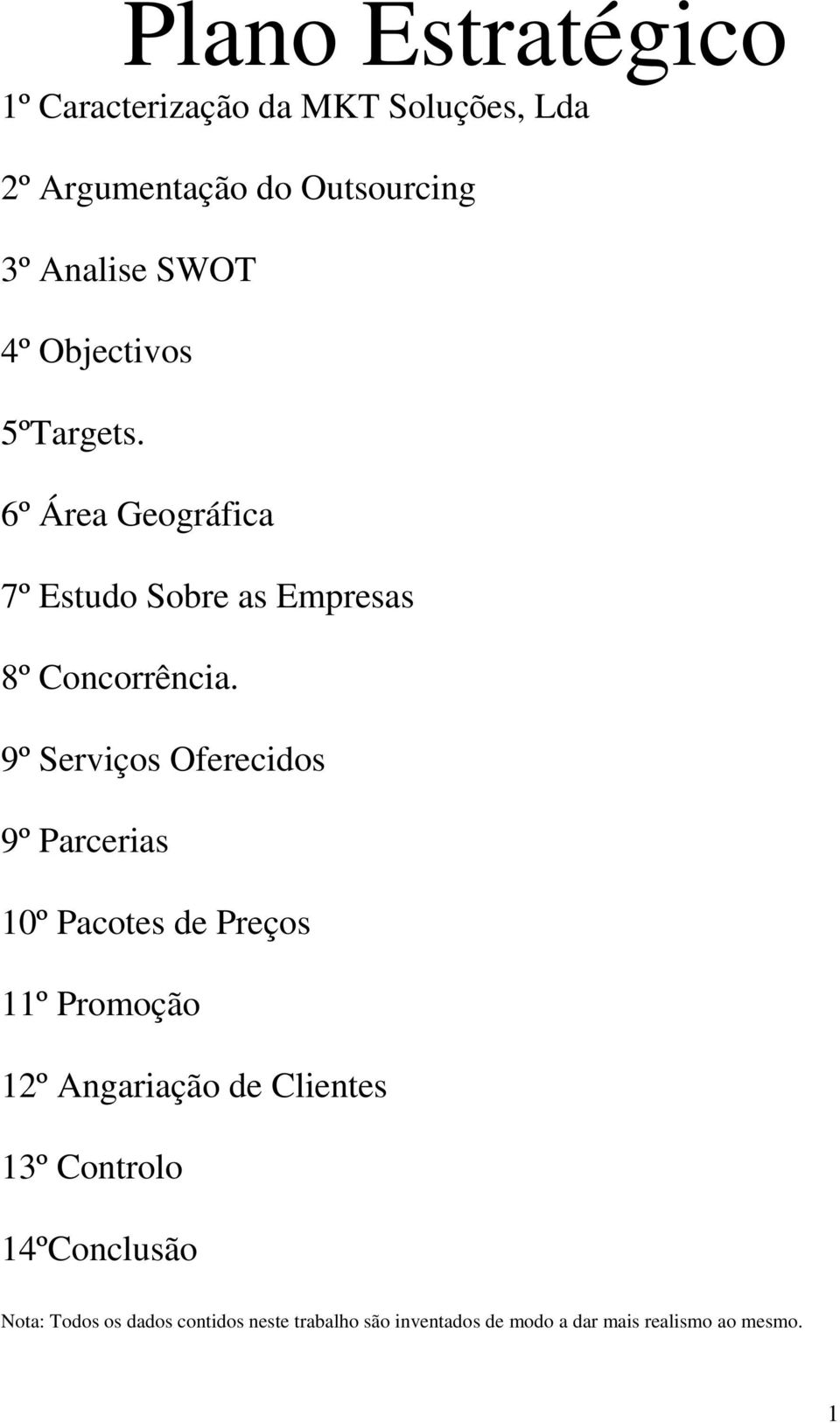 Plano Estratégico

1º Caracterização da MKT Soluções, Lda

2º Argumentação do Outsourcing

3º Analise SWOT

4º Objectivos

5ºTargets.

6º Área Geográfica

7º Estudo Sobre as Empresas

8º Concorrência.

9º Serviços Oferecidos

9º Parcerias

10º Pacotes de Preços

11º Promoção

12º Angariação de Clientes

13º Controlo

14ºConclusão

Nota: Todos os dados contidos neste trabalho são inventados de modo a dar mais realismo ao mesmo.

1